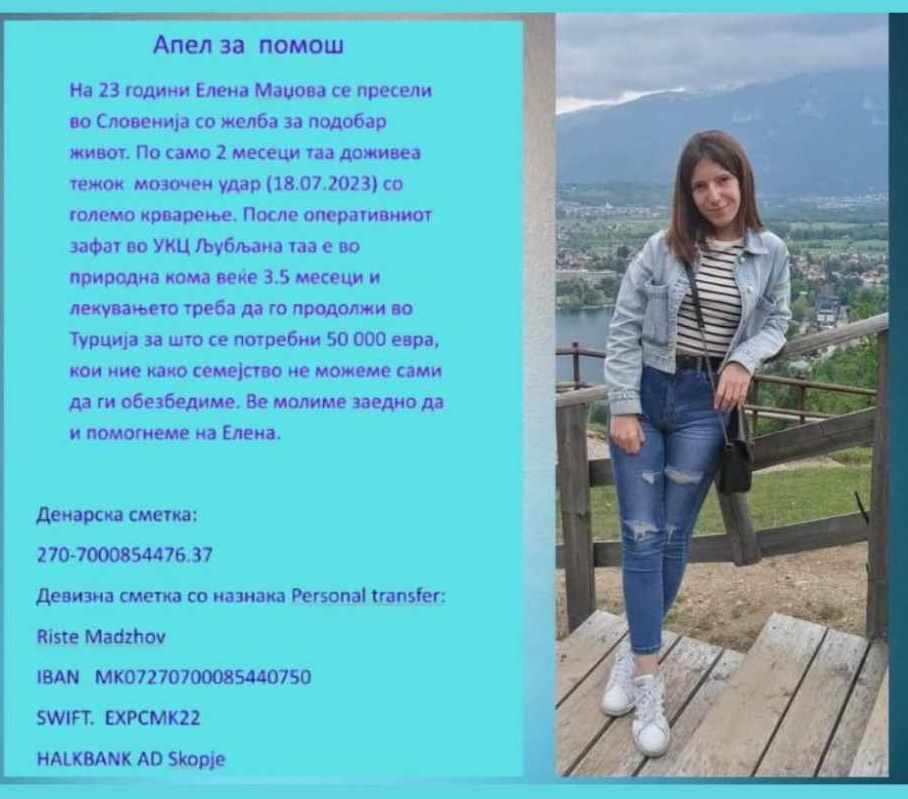 Апел за помош

На 23 години Елена Маџова се пресели во Словенија со желба за подобар живот. По само 2 месеци таа доживеа тежок мозочен удар (18.07.2023) со големо крварење. После оперативниот зафат во УКЦ Љубљана таа е во природна кома веќе 3.5 месеци и лекувањето треба да го продолжи во Турција за што се потребни 50 000 евра, кои ние како семејство не можеме сами да ги обезбедиме. Ве молиме заедно да и помогнеме на Елена.

Денарска сметка:

270-7000854476.37

Девизна сметка со назнака Personal transfer:

Riste Madzhov

IBAN MK07270700085440750

SWIFT. EXPCMK22

HALKBANK AD Skopje